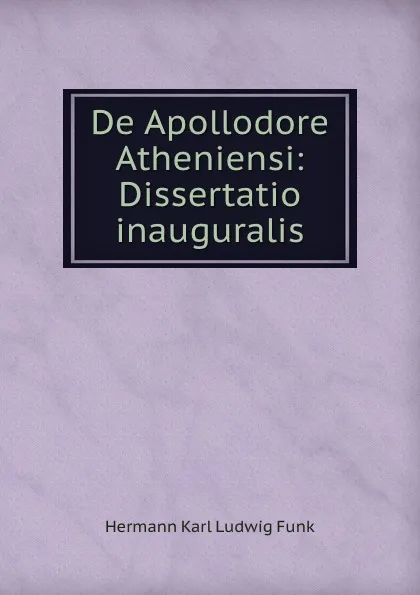 De Apollodore Atheniensi: Dissertatio inauguralis

Hermann Karl Ludwig Funk